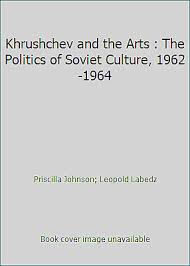 Khrushchev and the Arts : The Politics of Soviet Culture, 1962 -1964

Priscilla Johnson; Leopold Labedz

Book cover image unavailable